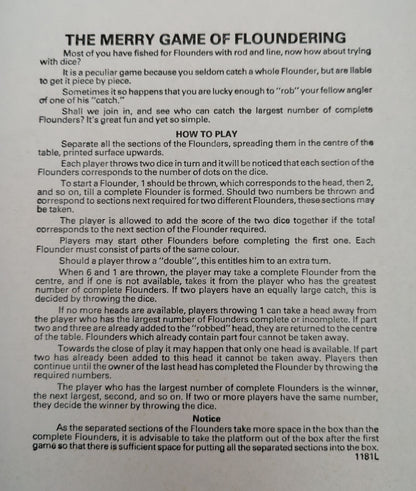 THE MERRY GAME OF FLOUNDERING

Most of you have fished for Flounders with rod and line, now how about trying with dice?

It is a peculiar game because you seldom catch a whole Flounder, but are liable to get it piece by piece.

Sometimes it so happens that you are lucky enough to "rob" your fellow angler of one of his "catch."

Shall we join in, and see who can catch the largest number of complete Flounders? It's great fun and yet so simple.

HOW TO PLAY

Separate all the sections of the Flounders, spreading them in the centre of the table, printed surface upwards.

Each player throws two dice in turn and it will be noticed that each section of the Flounders corresponds to the number of dots on the dice.

To start a Flounder, 1 should be thrown, which corresponds to the head, then 2, and so on, till a complete Flounder is formed. Should two numbers be thrown and correspond to sections next required for two different Flounders, these sections may be taken.

The player is allowed to add the score of the two dice together if the total corresponds to the next section of the Flounder required.

Players may start other Flounders before completing the first one. Each Flounder must consist of parts of the same colour.

Should a player throw a "double", this entitles him to an extra turn.

When 6 and 1 are thrown, the player may take a complete Flounder from the centre, and if one is not available, takes it from the player who has the greatest number of complete Flounders. If two players have an equally large catch, this is decided by throwing the dice.

If no more heads are available, players throwing 1 can take a head away from the player who has the largest number of Flounders complete or incomplete. If part two and three are already added to the "robbed" head, they are returned to the centre of the table. Flounders which already contain part four cannot be taken away.

Towards the close of play it may happen that only one head is available. If part two has already been added to this head it cannot be taken away. Players then continue until the owner of the last head has completed the Flounder by throwing the required numbers.

The player who has the largest number of complete Flounders is the winner, the next largest, second, and so on. If two or more players have the same number, they decide the winner by throwing the dice.

Notice

As the separated sections of the Flounders take more space in the box than the complete Flounders, it is advisable to take the platform out of the box after the first game so that there is sufficient space for putting all the separated sections into the box.

1181L